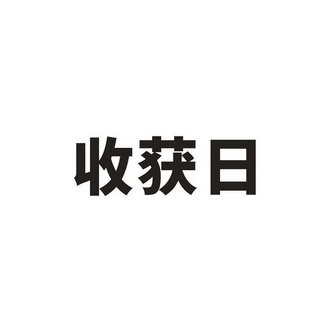 收获日